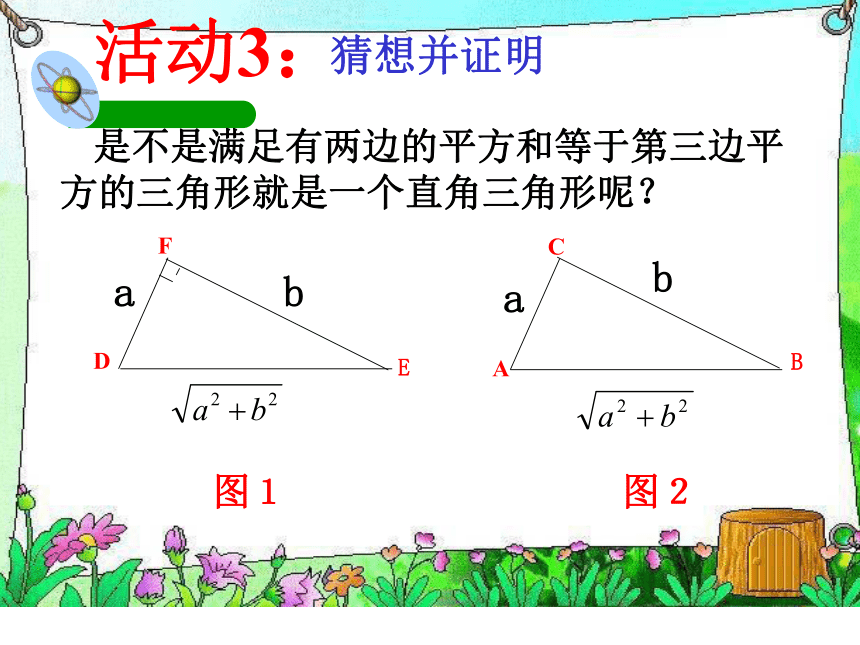 活动3：猜想并证明

是不是满足有两边的平方和等于第三边平方的三角形就是一个直角三角形呢？

F
a
b
D
E
$\sqrt{a^2+b^2}$
图 1

C
a
b
A
B
$\sqrt{a^2+b^2}$
图 2